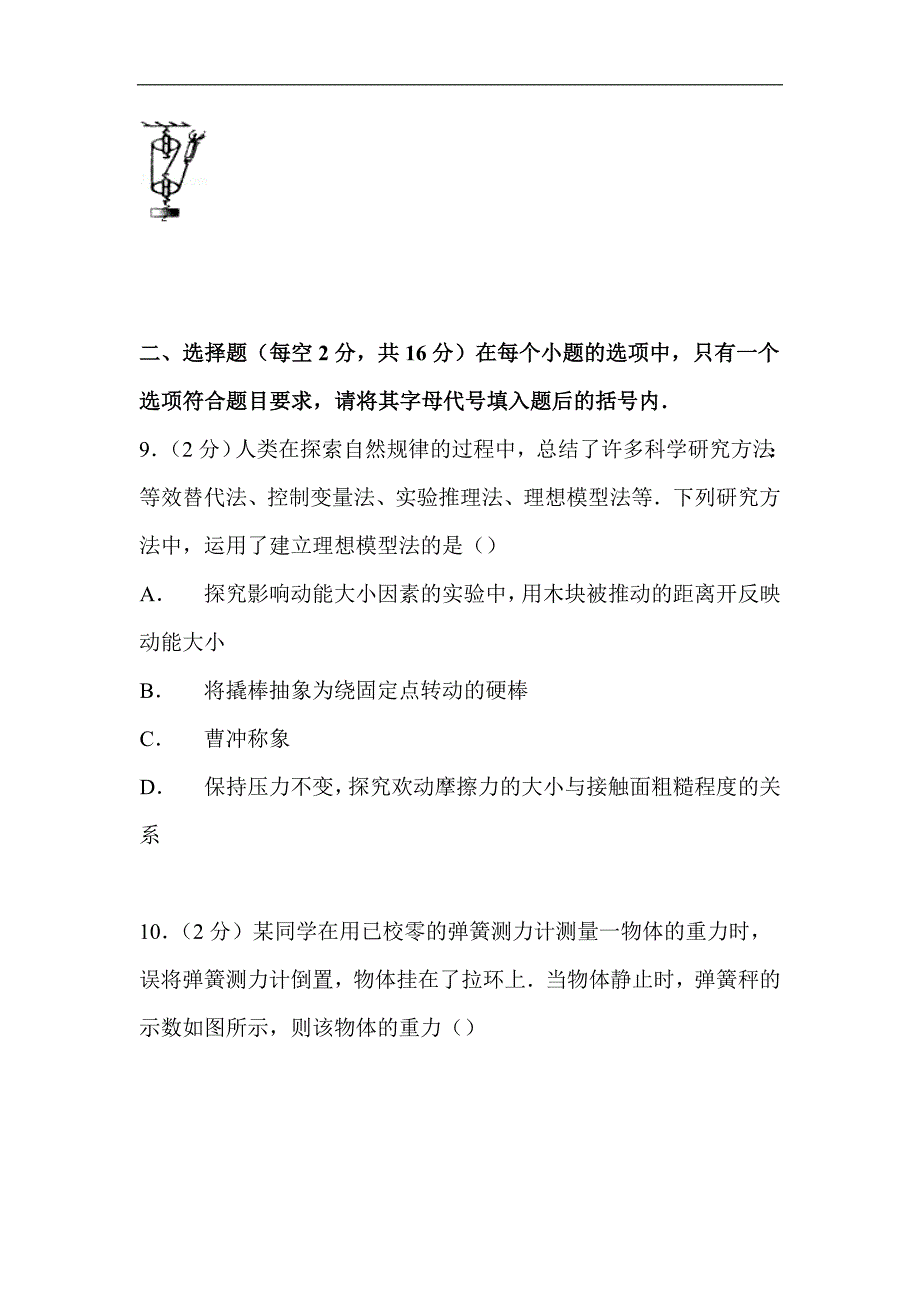 二、选择题（每空 2 分，共 16 分）在每个小题的选项中，只有一个选项符合题目要求，请将其字母代号填入题后的括号内．

9．（2 分）人类在探索自然规律的过程中，总结了许多科学研究方法：等效替代法、控制变量法、实验推理法、理想模型法等．下列研究方法中，运用了建立理想模型法的是（）

A．　探究影响动能大小因素的实验中，用木块被推动的距离开反映动能大小

B．　将撬棒抽象为绕固定点转动的硬棒

C．　曹冲称象

D．　保持压力不变，探究欢动摩擦力的大小与接触面粗糙程度的关系

10．（2 分）某同学在用已校零的弹簧测力计测量一物体的重力时，误将弹簧测力计倒置，物体挂在了拉环上．当物体静止时，弹簧秤的示数如图所示，则该物体的重力（）